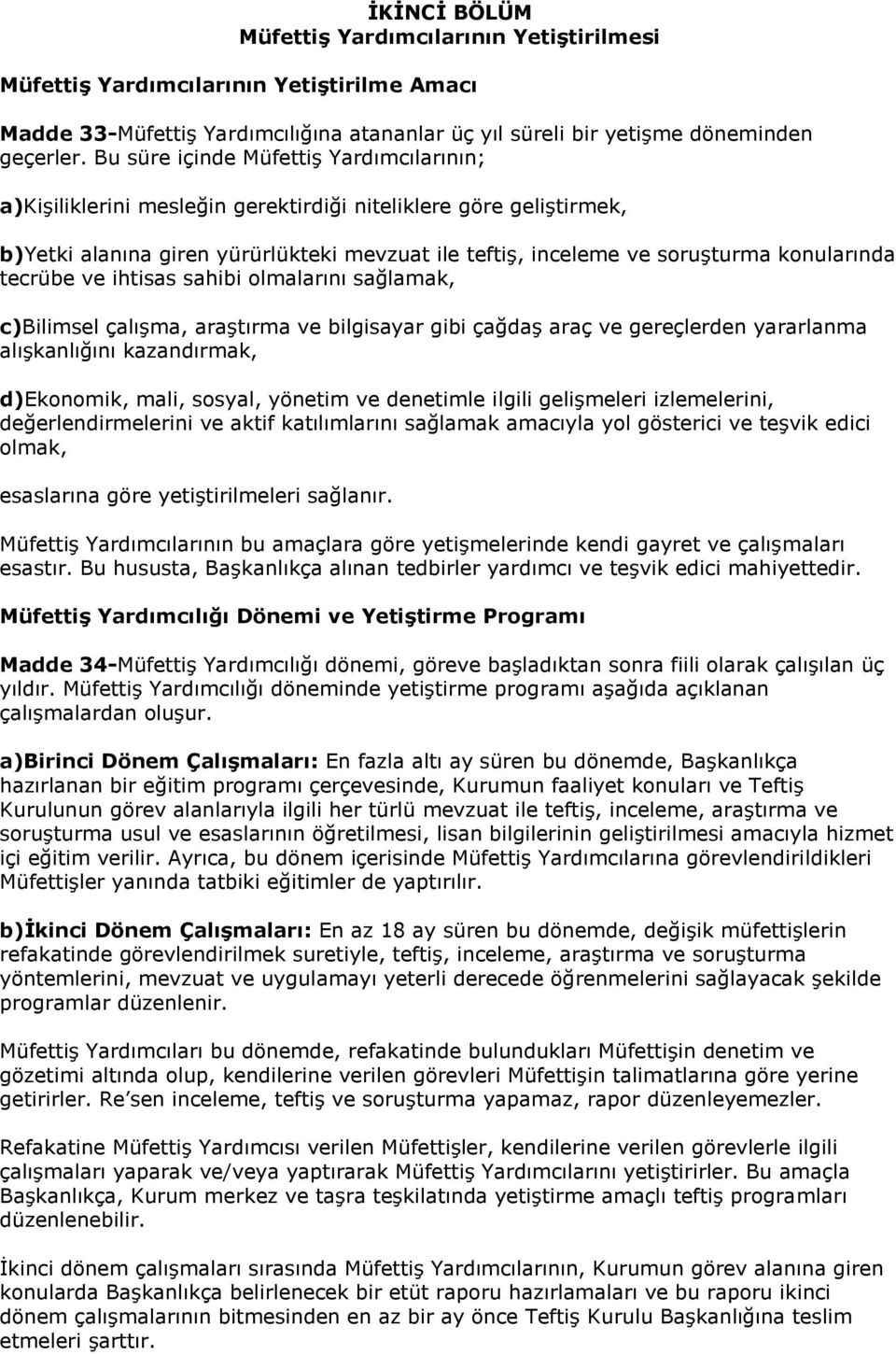 İKİNCİ BÖLÜM
Müfettiş Yardımcılarının Yetiştirilmesi

Müfettiş Yardımcılarının Yetiştirilme Amacı

Madde 33-Müfettiş Yardımcılığına atananlar üç yıl süreli bir yetişme döneminden geçerler. Bu süre içinde Müfettiş Yardımcılarının;

a)Kişiliklerini mesleğin gerektirdiği niteliklere göre geliştirmek,

b)Yetki alanına giren yürürlükteki mevzuat ile teftiş, inceleme ve soruşturma konularında tecrübe ve ihtisas sahibi olmalarını sağlamak,

c)Bilimsel çalışma, araştırma ve bilgisayar gibi çağdaş araç ve gereçlerden yararlanma alışkanlığını kazandırmak,

d)Ekonomik, mali, sosyal, yönetim ve denetimle ilgili gelişmeleri izlemelerini, değerlendirmelerini ve aktif katılımlarını sağlamak amacıyla yol gösterici ve teşvik edici olmak,

esaslarına göre yetiştirilmeleri sağlanır.

Müfettiş Yardımcılarının bu amaçlara göre yetişmelerinde kendi gayret ve çalışmaları esastır. Bu hususta, Başkanlıkça alınan tedbirler yardımcı ve teşvik edici mahiyettedir.

Müfettiş Yardımcılığı Dönemi ve Yetiştirme Programı

Madde 34-Müfettiş Yardımcılığı dönemi, göreve başladıktan sonra fiili olarak çalışılan üç yıldır. Müfettiş Yardımcılığı döneminde yetiştirme programı aşağıda açıklanan çalışmalardan oluşur.

a)Birinci Dönem Çalışmaları: En fazla altı ay süren bu dönemde, Başkanlıkça hazırlanan bir eğitim programı çerçevesinde, Kurumun faaliyet konuları ve Teftiş Kurulunun görev alanlarıyla ilgili her türlü mevzuat ile teftiş, inceleme, araştırma ve soruşturma usul ve esaslarının öğretilmesi, lisan bilgilerinin geliştirilmesi amacıyla hizmet içi eğitim verilir. Ayrıca, bu dönem içerisinde Müfettiş Yardımcılarına görevlendirildikleri Müfettişler yanında tatbiki eğitimler de yaptırılır.

b)İkinci Dönem Çalışmaları: En az 18 ay süren bu dönemde, değişik müfettişlerin refakatinde görevlendirilmek suretiyle, teftiş, inceleme, araştırma ve soruşturma yöntemlerini, mevzuat ve uygulamayı yeterli derecede öğrenmelerini sağlayacak şekilde programlar düzenlenir.

Müfettiş Yardımcıları bu dönemde, refakatinde bulundukları Müfettişin denetim ve gözetimi altında olup, kendilerine verilen görevleri Müfettişin talimatlarına göre yerine getirirler. Re'sen inceleme, teftiş ve soruşturma yapamaz, rapor düzenleyemezler.

Refakatine Müfettiş Yardımcısı verilen Müfettişler, kendilerine verilen görevlerle ilgili çalışmaları yaparak ve/veya yaptırarak Müfettiş Yardımcılarını yetiştirirler. Bu amaçla Başkanlıkça, Kurum merkez ve taşra teşkilatında yetiştirme amaçlı teftiş programları düzenlenebilir.

İkinci dönem çalışmaları sırasında Müfettiş Yardımcılarının, Kurumun görev alanına giren konularda Başkanlıkça belirlenecek bir etüt raporu hazırlamaları ve bu raporu ikinci dönem çalışmalarının bitmesinden en az bir ay önce Teftiş Kurulu Başkanlığına teslim etmeleri şarttır.